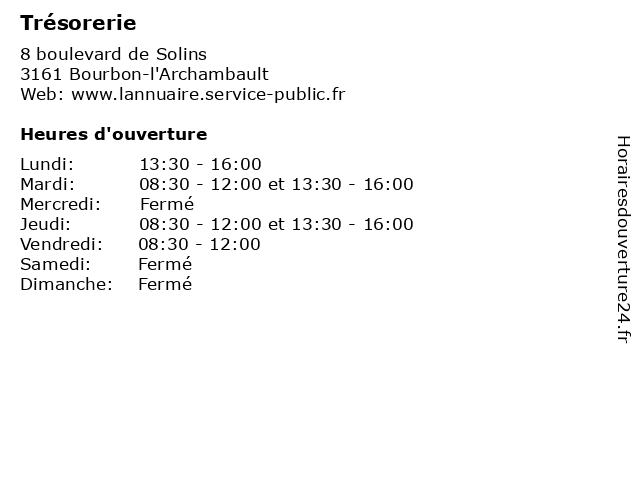 Trésorerie
8 boulevard de Solins
3161 Bourbon-l'Archambault
Web: www.lannuaire.service-public.fr

Heures d'ouverture

| Lundi: | 13:30 - 16:00 |
|---|---|
| Mardi: | 08:30 - 12:00 et 13:30 - 16:00 |
| Mercredi: | Fermé |
| Jeudi: | 08:30 - 12:00 et 13:30 - 16:00 |
| Vendredi: | 08:30 - 12:00 |
| Samedi: | Fermé |
| Dimanche: | Fermé |

Horairesdouverture24.fr